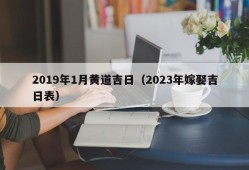 2019年1月黄道吉日（2023年嫁娶吉日表）